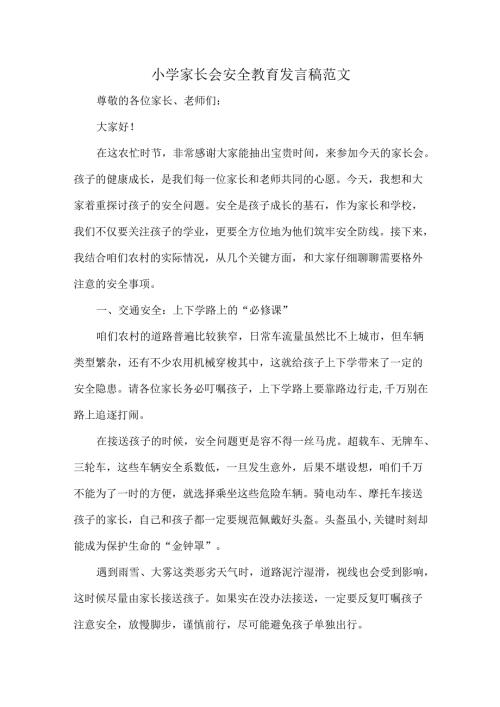 小学家长会安全教育发言稿范文

尊敬的各位家长、老师们：

大家好！

在这农忙时节，非常感谢大家能抽出宝贵时间，来参加今天的家长会。孩子的健康成长，是我们每一位家长和老师共同的心愿。今天，我想和大家着重探讨孩子的安全问题。安全是孩子成长的基石，作为家长和学校，我们不仅要关注孩子的学业，更要全方位地为他们筑牢安全防线。接下来，我结合咱们农村的实际情况，从几个关键方面，和大家仔细聊聊需要格外注意的安全事项。

一、交通安全：上下学路上的“必修课”

咱们农村的道路普遍比较狭窄，日常车流量虽然比不上城市，但车辆类型繁杂，还有不少农用机械穿梭其中，这就给孩子上下学带来了一定的安全隐患。请各位家长务必叮嘱孩子，上下学路上要靠路边行走，千万别在路上追逐打闹。

在接送孩子的时候，安全问题更是容不得一丝马虎。超载车、无牌车、三轮车，这些车辆安全系数低，一旦发生意外，后果不堪设想，咱们千万不能为了一时的方便，就选择乘坐这些危险车辆。骑电动车、摩托车接送孩子的家长，自己和孩子都一定要规范佩戴好头盔。头盔虽小，关键时刻却能成为保护生命的“金钟罩”。

遇到雨雪、大雾这类恶劣天气时，道路泥泞湿滑，视线也会受到影响，这时候尽量由家长接送孩子。如果实在没办法接送，一定要反复叮嘱孩子注意安全，放慢脚步，谨慎前行，尽可能避免孩子单独出行。